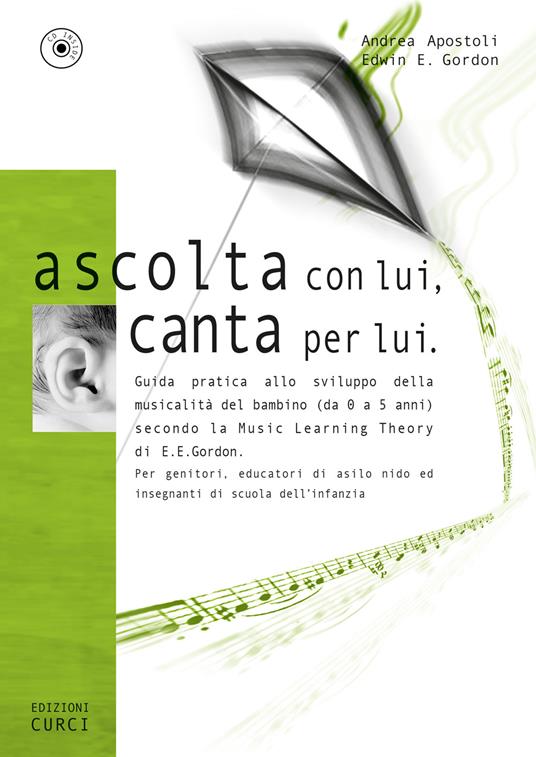 CD INSIDE

Andrea Apostoli
Edwin E. Gordon

ascolta con lui,
canta per lui.

Guida pratica allo sviluppo della musicalità del bambino (da 0 a 5 anni) secondo la Music Learning Theory di E.E.Gordon.

Per genitori, educatori di asilo nido ed insegnanti di scuola dell'infanzia

EDIZIONI
CURCI